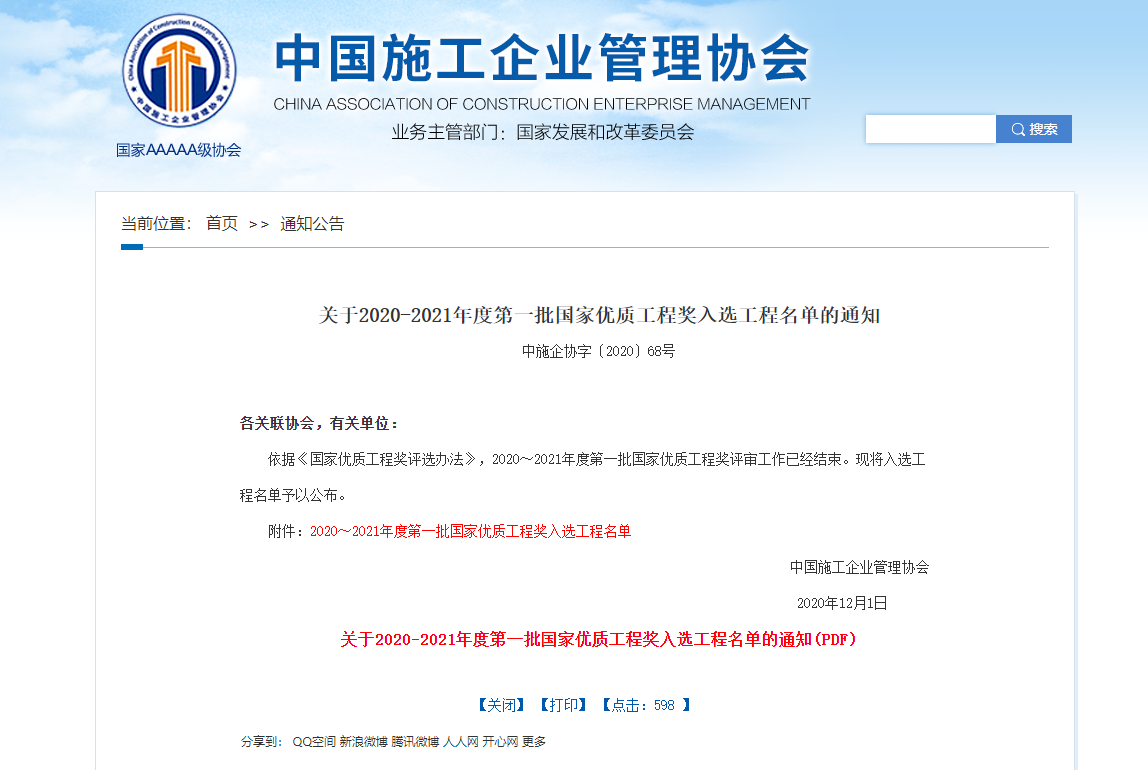 China Association of Construction Enterprise Management
中国施工企业管理协会

国家AAAAA级协会

中国施工企业管理协会
CHINA ASSOCIATION OF CONSTRUCTION ENTERPRISE MANAGEMENT
业务主管部门：国家发展和改革委员会

搜索

当前位置： 首页 >> 通知公告

关于2020-2021年度第一批国家优质工程奖入选工程名单的通知

中施企协字〔2020〕68号

各关联协会，有关单位：

依据《国家优质工程奖评选办法》，2020～2021年度第一批国家优质工程奖评审工作已经结束。现将入选工程名单予以公布。

附件：2020～2021年度第一批国家优质工程奖入选工程名单

中国施工企业管理协会

2020年12月1日

关于2020-2021年度第一批国家优质工程奖入选工程名单的通知(PDF)

【关闭】 【打印】 【点击：598 】

分享到： QQ空间 新浪微博 腾讯微博 人人网 开心网 更多